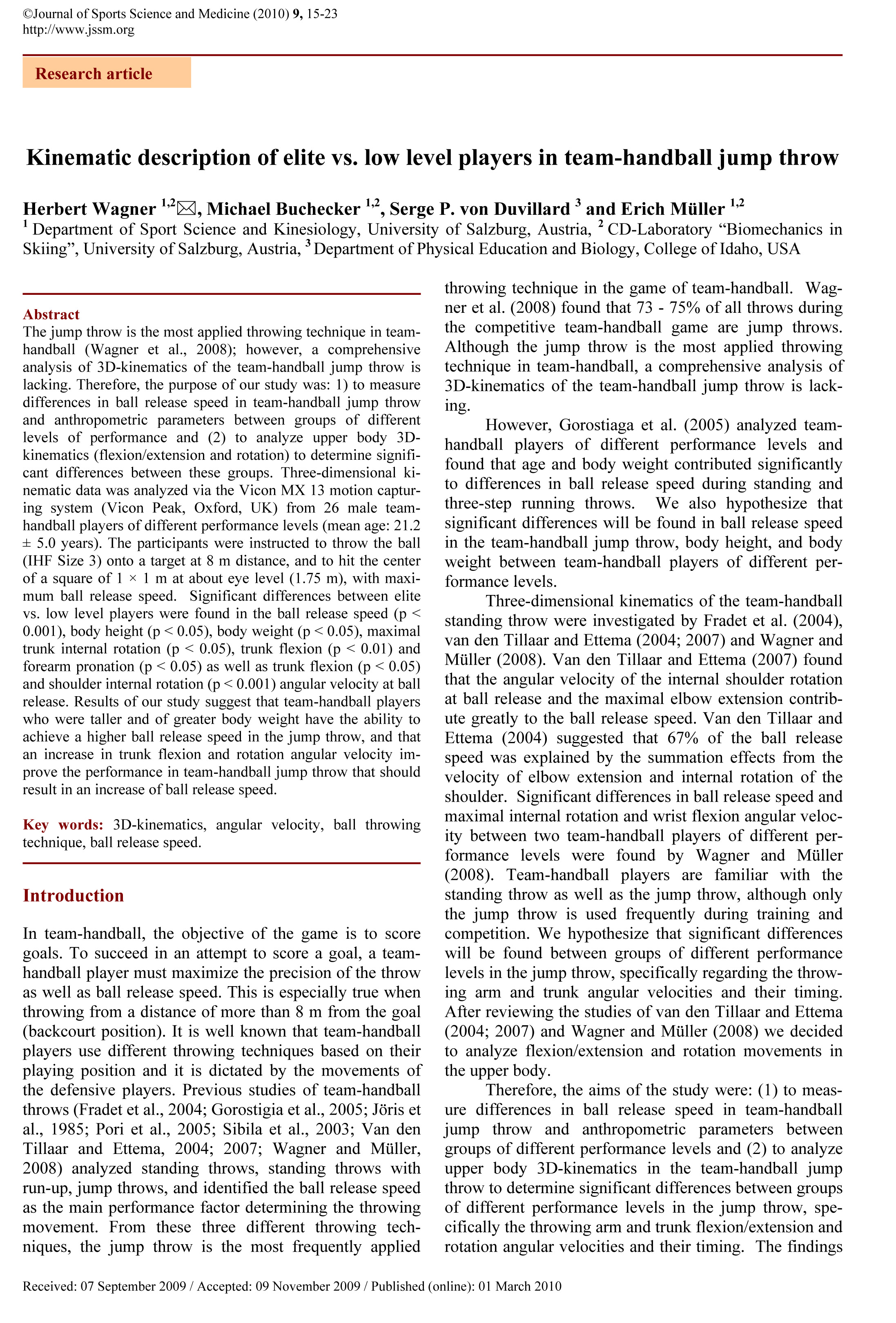 ©Journal of Sports Science and Medicine (2010) 9, 15-23
http://www.jssm.org

Research article

Kinematic description of elite vs. low level players in team-handball jump throw

Herbert Wagner $^{1,2}$✉, Michael Buchecker $^{1,2}$, Serge P. von Duvillard $^{3}$ and Erich Müller $^{1,2}$
$^{1}$ Department of Sport Science and Kinesiology, University of Salzburg, Austria, $^{2}$ CD-Laboratory “Biomechanics in Skiing”, University of Salzburg, Austria, $^{3}$ Department of Physical Education and Biology, College of Idaho, USA

Abstract
The jump throw is the most applied throwing technique in team-handball (Wagner et al., 2008); however, a comprehensive analysis of 3D-kinematics of the team-handball jump throw is lacking. Therefore, the purpose of our study was: 1) to measure differences in ball release speed in team-handball jump throw and anthropometric parameters between groups of different levels of performance and (2) to analyze upper body 3D-kinematics (flexion/extension and rotation) to determine significant differences between these groups. Three-dimensional kinematic data was analyzed via the Vicon MX 13 motion capturing system (Vicon Peak, Oxford, UK) from 26 male team-handball players of different performance levels (mean age: 21.2 ± 5.0 years). The participants were instructed to throw the ball (IHF Size 3) onto a target at 8 m distance, and to hit the center of a square of 1 × 1 m at about eye level (1.75 m), with maximum ball release speed. Significant differences between elite vs. low level players were found in the ball release speed (p < 0.001), body height (p < 0.05), body weight (p < 0.05), maximal trunk internal rotation (p < 0.05), trunk flexion (p < 0.01) and forearm pronation (p < 0.05) as well as trunk flexion (p < 0.05) and shoulder internal rotation (p < 0.001) angular velocity at ball release. Results of our study suggest that team-handball players who were taller and of greater body weight have the ability to achieve a higher ball release speed in the jump throw, and that an increase in trunk flexion and rotation angular velocity improve the performance in team-handball jump throw that should result in an increase of ball release speed.

Key words: 3D-kinematics, angular velocity, ball throwing technique, ball release speed.

Introduction

In team-handball, the objective of the game is to score goals. To succeed in an attempt to score a goal, a team-handball player must maximize the precision of the throw as well as ball release speed. This is especially true when throwing from a distance of more than 8 m from the goal (backcourt position). It is well known that team-handball players use different throwing techniques based on their playing position and it is dictated by the movements of the defensive players. Previous studies of team-handball throws (Fradet et al., 2004; Gorostigia et al., 2005; Jöris et al., 1985; Pori et al., 2005; Sibila et al., 2003; Van den Tillaar and Ettema, 2004; 2007; Wagner and Müller, 2008) analyzed standing throws, standing throws with run-up, jump throws, and identified the ball release speed as the main performance factor determining the throwing movement. From these three different throwing techniques, the jump throw is the most frequently applied throwing technique in the game of team-handball. Wagner et al. (2008) found that 73 - 75% of all throws during the competitive team-handball game are jump throws. Although the jump throw is the most applied throwing technique in team-handball, a comprehensive analysis of 3D-kinematics of the team-handball jump throw is lacking.

However, Gorostiaga et al. (2005) analyzed team-handball players of different performance levels and found that age and body weight contributed significantly to differences in ball release speed during standing and three-step running throws. We also hypothesize that significant differences will be found in ball release speed in the team-handball jump throw, body height, and body weight between team-handball players of different performance levels.

Three-dimensional kinematics of the team-handball standing throw were investigated by Fradet et al. (2004), van den Tillaar and Ettema (2004; 2007) and Wagner and Müller (2008). Van den Tillaar and Ettema (2007) found that the angular velocity of the internal shoulder rotation at ball release and the maximal elbow extension contribute greatly to the ball release speed. Van den Tillaar and Ettema (2004) suggested that 67% of the ball release speed was explained by the summation effects from the velocity of elbow extension and internal rotation of the shoulder. Significant differences in ball release speed and maximal internal rotation and wrist flexion angular velocity between two team-handball players of different performance levels were found by Wagner and Müller (2008). Team-handball players are familiar with the standing throw as well as the jump throw, although only the jump throw is used frequently during training and competition. We hypothesize that significant differences will be found between groups of different performance levels in the jump throw, specifically regarding the throwing arm and trunk angular velocities and their timing. After reviewing the studies of van den Tillaar and Ettema (2004; 2007) and Wagner and Müller (2008) we decided to analyze flexion/extension and rotation movements in the upper body.

Therefore, the aims of the study were: (1) to measure differences in ball release speed in team-handball jump throw and anthropometric parameters between groups of different performance levels and (2) to analyze upper body 3D-kinematics in the team-handball jump throw to determine significant differences between groups of different performance levels in the jump throw, specifically the throwing arm and trunk flexion/extension and rotation angular velocities and their timing. The findings

Received: 07 September 2009 / Accepted: 09 November 2009 / Published (online): 01 March 2010